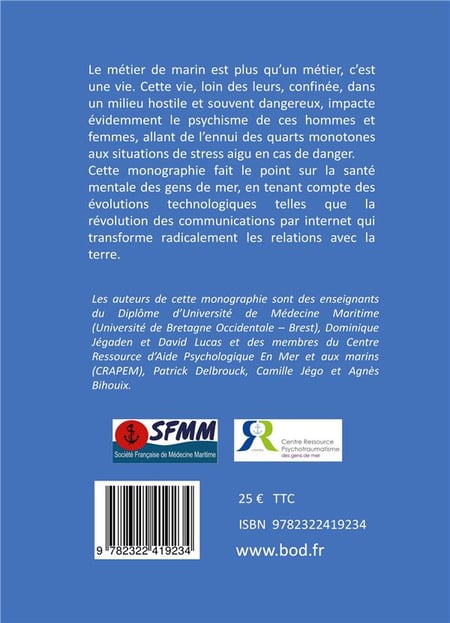 Le métier de marin est plus qu'un métier, c'est une vie. Cette vie, loin des leurs, confinée, dans un milieu hostile et souvent dangereux, impacte évidemment le psychisme de ces hommes et femmes, allant de l'ennui des quarts monotones aux situations de stress aigu en cas de danger.
Cette monographie fait le point sur la santé mentale des gens de mer, en tenant compte des évolutions technologiques telles que la révolution des communications par internet qui transforme radicalement les relations avec la terre.

Les auteurs de cette monographie sont des enseignants du Diplôme d'Université de Médecine Maritime (Université de Bretagne Occidentale – Brest), Dominique Jégaden et David Lucas et des membres du Centre Ressource d'Aide Psychologique En Mer et aux marins (CRAPEM), Patrick Delbrouck, Camille Jégo et Agnès Bihouix.

SFMM
Société Française de Médecine Maritime

Centre Ressource Psychotraumatisme des gens de mer

9 782322 419234

25 € TTC

ISBN 9782322419234

www.bod.fr